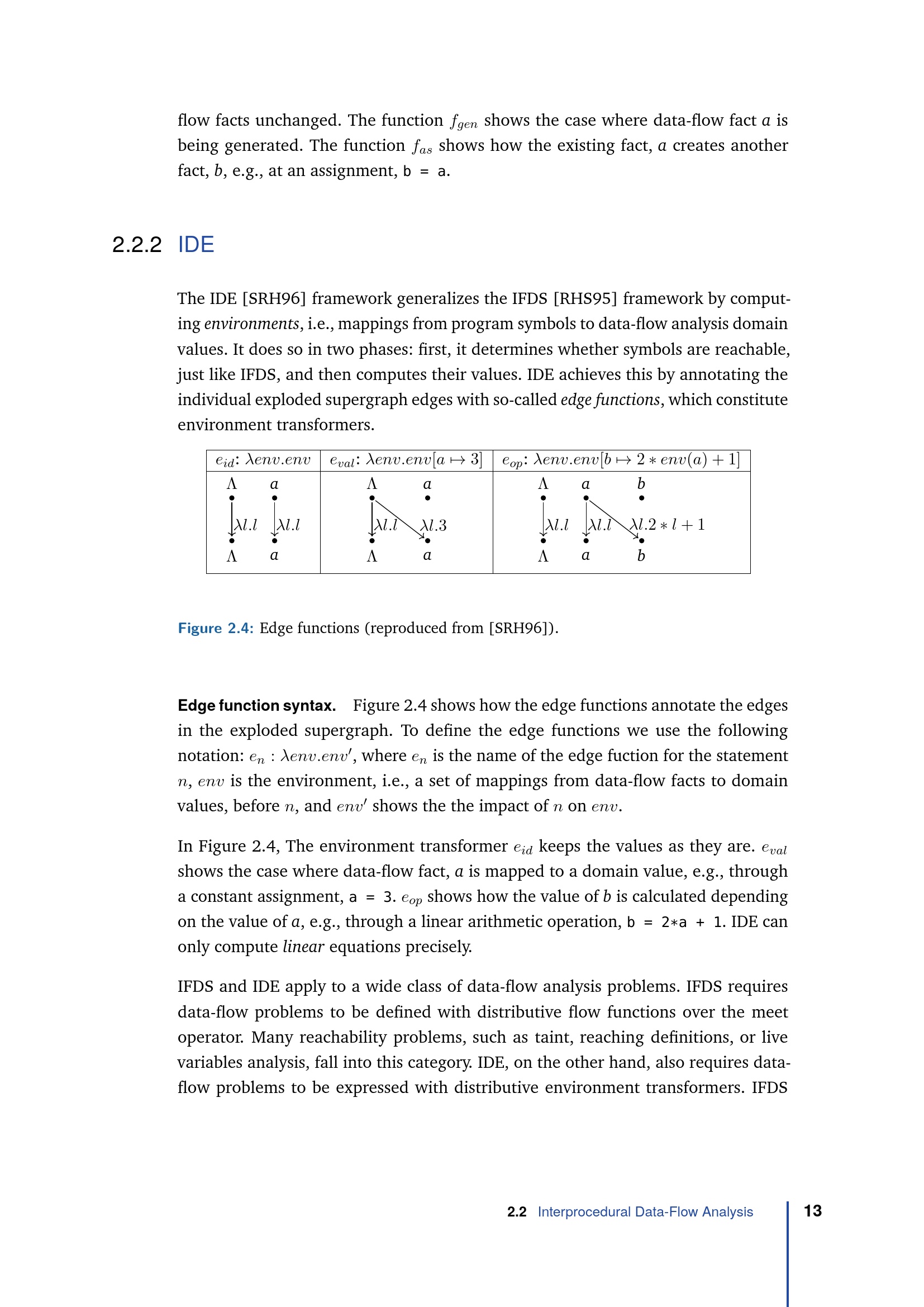 flow facts unchanged. The function $f_{gen}$ shows the case where data-flow fact $a$ is being generated. The function $f_{as}$ shows how the existing fact, $a$ creates another fact, $b$, e.g., at an assignment, b = a.

2.2.2 IDE

The IDE [SRH96] framework generalizes the IFDS [RHS95] framework by computing environments, i.e., mappings from program symbols to data-flow analysis domain values. It does so in two phases: first, it determines whether symbols are reachable, just like IFDS, and then computes their values. IDE achieves this by annotating the individual exploded supergraph edges with so-called edge functions, which constitute environment transformers.

| $e_{id}$: $\lambda env.env$ | $e_{val}$: $\lambda env.env[a \mapsto 3]$ | $e_{op}$: $\lambda env.env[b \mapsto 2 * env(a) + 1]$ |
|---|---|---|
| $\Lambda$ $a$ $\lambda l.l$ $\lambda l.l$ $\Lambda$ $a$ | $\Lambda$ $a$ $\lambda l.l$ $\lambda l.3$ $\Lambda$ $a$ | $\Lambda$ $a$ $b$ $\lambda l.l$ $\lambda l.l$ $\lambda l.2 * l + 1$ $\Lambda$ $a$ $b$ |

Figure 2.4: Edge functions (reproduced from [SRH96]).

Edge function syntax. Figure 2.4 shows how the edge functions annotate the edges in the exploded supergraph. To define the edge functions we use the following notation: $e_n : \lambda env.env'$, where $e_n$ is the name of the edge fuction for the statement $n$, $env$ is the environment, i.e., a set of mappings from data-flow facts to domain values, before $n$, and $env'$ shows the the impact of $n$ on $env$.

In Figure 2.4, The environment transformer $e_{id}$ keeps the values as they are. $e_{val}$ shows the case where data-flow fact, $a$ is mapped to a domain value, e.g., through a constant assignment, a = 3. $e_{op}$ shows how the value of $b$ is calculated depending on the value of $a$, e.g., through a linear arithmetic operation, b = 2*a + 1. IDE can only compute linear equations precisely.

IFDS and IDE apply to a wide class of data-flow analysis problems. IFDS requires data-flow problems to be defined with distributive flow functions over the meet operator. Many reachability problems, such as taint, reaching definitions, or live variables analysis, fall into this category. IDE, on the other hand, also requires data-flow problems to be expressed with distributive environment transformers. IFDS

2.2 Interprocedural Data-Flow Analysis 13